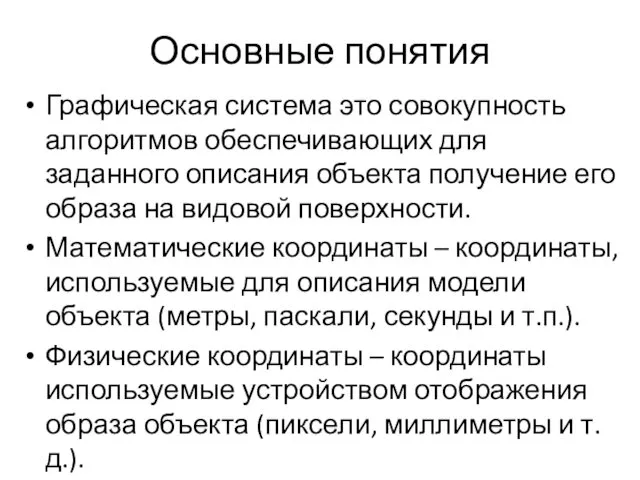 Основные понятия

• Графическая система это совокупность алгоритмов обеспечивающих для заданного описания объекта получение его образа на видовой поверхности.
• Математические координаты – координаты, используемые для описания модели объекта (метры, паскали, секунды и т.п.).
• Физические координаты – координаты используемые устройством отображения образа объекта (пиксели, миллиметры и т. д.).